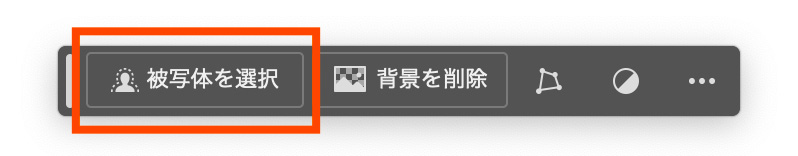 被写体を選択

背景を削除